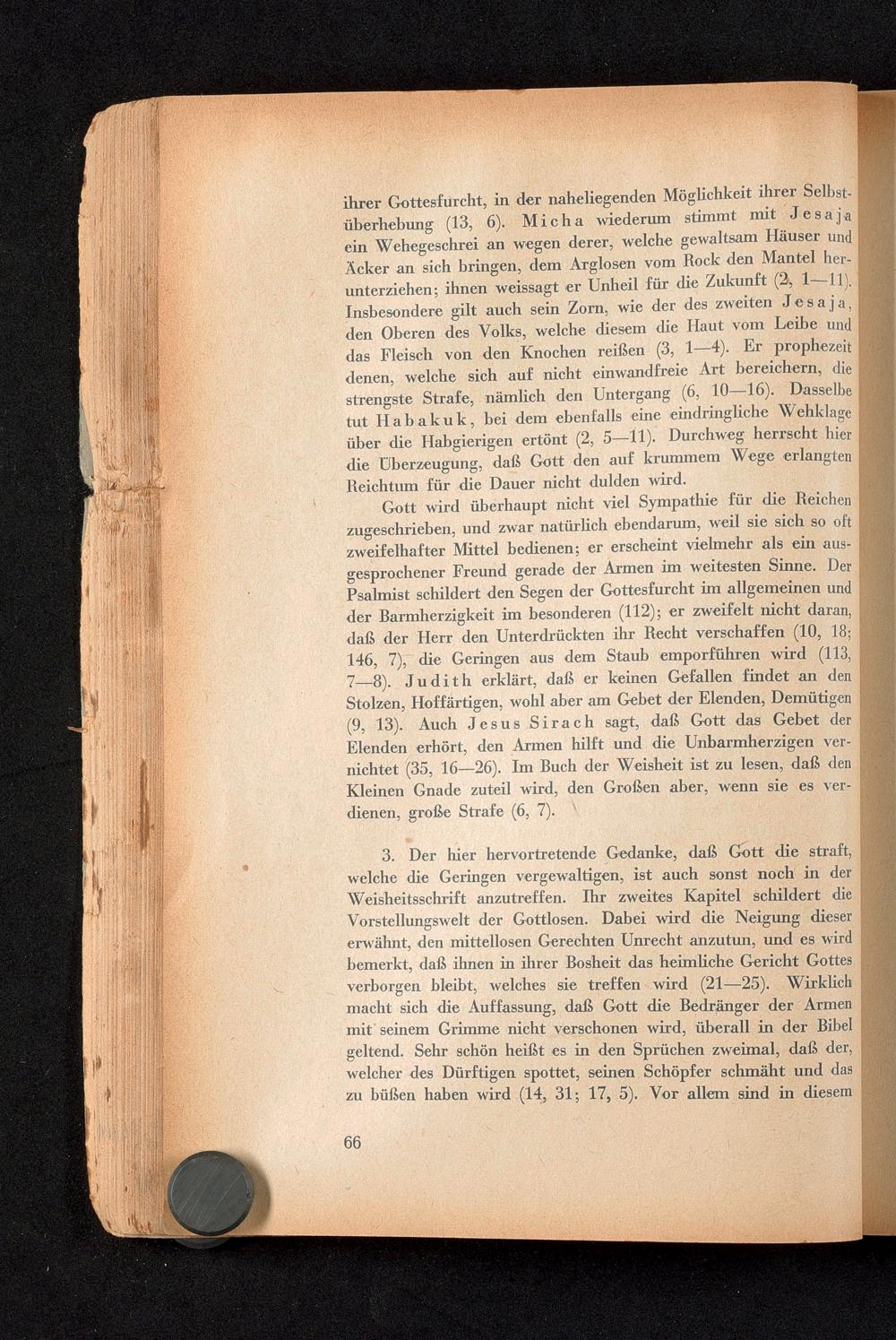 ihrer Gottesfurcht, in der naheliegenden Möglichkeit ihrer Selbstüberhebung (13, 6). Micha wiederum stimmt mit Jesaja ein Wehegeschrei an wegen derer, welche gewaltsam Häuser und Äcker an sich bringen, dem Arglosen vom Rock den Mantel herunterziehen; ihnen weissagt er Unheil für die Zukunft (2, 1—11). Insbesondere gilt auch sein Zorn, wie der des zweiten Jesaja, den Oberen des Volks, welche diesem die Haut vom Leibe und das Fleisch von den Knochen reißen (3, 1—4). Er prophezeit denen, welche sich auf nicht einwandfreie Art bereichern, die strengste Strafe, nämlich den Untergang (6, 10—16). Dasselbe tut Habakuk, bei dem ebenfalls eine eindringliche Wehklage über die Habgierigen ertönt (2, 5—11). Durchweg herrscht hier die Überzeugung, daß Gott den auf krummem Wege erlangten Reichtum für die Dauer nicht dulden wird.

Gott wird überhaupt nicht viel Sympathie für die Reichen zugeschrieben, und zwar natürlich ebendarum, weil sie sich so oft zweifelhafter Mittel bedienen; er erscheint vielmehr als ein ausgesprochener Freund gerade der Armen im weitesten Sinne. Der Psalmist schildert den Segen der Gottesfurcht im allgemeinen und der Barmherzigkeit im besonderen (112); er zweifelt nicht daran, daß der Herr den Unterdrückten ihr Recht verschaffen (10, 18; 146, 7), die Geringen aus dem Staub emporführen wird (113, 7—8). Judith erklärt, daß er keinen Gefallen findet an den Stolzen, Hoffärtigen, wohl aber am Gebet der Elenden, Demütigen (9, 13). Auch Jesus Sirach sagt, daß Gott das Gebet der Elenden erhört, den Armen hilft und die Unbarmherzigen vernichtet (35, 16—26). Im Buch der Weisheit ist zu lesen, daß den Kleinen Gnade zuteil wird, den Großen aber, wenn sie es verdienen, große Strafe (6, 7).

3. Der hier hervortretende Gedanke, daß Gott die straft, welche die Geringen vergewaltigen, ist auch sonst noch in der Weisheitsschrift anzutreffen. Ihr zweites Kapitel schildert die Vorstellungswelt der Gottlosen. Dabei wird die Neigung dieser erwähnt, den mittellosen Gerechten Unrecht anzutun, und es wird bemerkt, daß ihnen in ihrer Bosheit das heimliche Gericht Gottes verborgen bleibt, welches sie treffen wird (21—25). Wirklich macht sich die Auffassung, daß Gott die Bedränger der Armen mit seinem Grimme nicht verschonen wird, überall in der Bibel geltend. Sehr schön heißt es in den Sprüchen zweimal, daß der, welcher des Dürftigen spottet, seinen Schöpfer schmäht und das zu büßen haben wird (14, 31; 17, 5). Vor allem sind in diesem

66